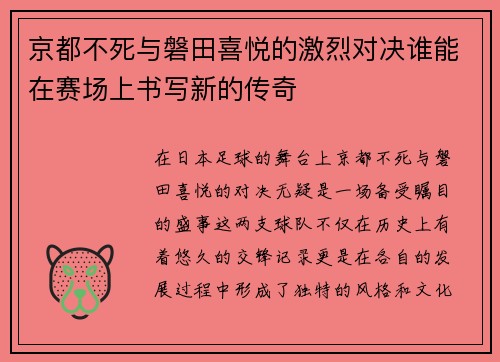 京都不死与磐田喜悦的激烈对决谁能在赛场上书写新的传奇

在日本足球的舞台上京都不死与磐田喜悦的对决无疑是一场备受瞩目的盛事这两支球队不仅在历史上有着悠久的交锋记录更是在各自的发展过程中形成了独特的风格和文化